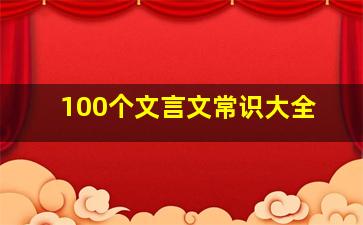 100个文言文常识大全